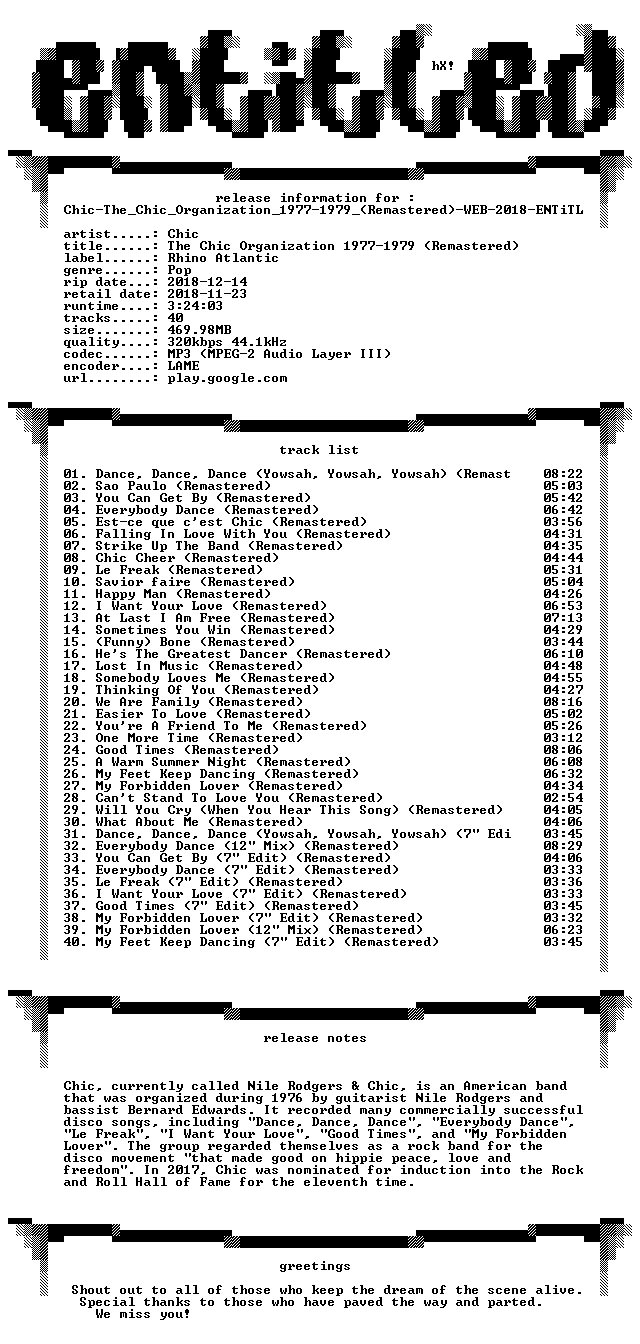 hX!

release information for :
Chic-The_Chic_Organization_1977-1979_(Remastered)-WEB-2018-ENTiTL

artist.....: Chic
title......: The Chic Organization 1977-1979 (Remastered)
label......: Rhino Atlantic
genre......: Pop
rip date...: 2018-12-14
retail date: 2018-11-23
runtime....: 3:24:03
tracks.....: 40
size.......: 469.98MB
quality....: 320kbps 44.1kHz
codec......: MP3 (MPEG-2 Audio Layer III)
encoder....: LAME
url........: play.google.com

track list

01. Dance, Dance, Dance (Yowsah, Yowsah, Yowsah) (Remast 08:22
02. Sao Paulo (Remastered) 05:03
03. You Can Get By (Remastered) 05:42
04. Everybody Dance (Remastered) 06:42
05. Est-ce que c'est Chic (Remastered) 03:56
06. Falling In Love With You (Remastered) 04:31
07. Strike Up The Band (Remastered) 04:35
08. Chic Cheer (Remastered) 04:44
09. Le Freak (Remastered) 05:31
10. Savior faire (Remastered) 05:04
11. Happy Man (Remastered) 04:26
12. I Want Your Love (Remastered) 06:53
13. At Last I Am Free (Remastered) 07:13
14. Sometimes You Win (Remastered) 04:29
15. (Funny) Bone (Remastered) 03:44
16. He's The Greatest Dancer (Remastered) 06:10
17. Lost In Music (Remastered) 04:48
18. Somebody Loves Me (Remastered) 04:55
19. Thinking Of You (Remastered) 04:27
20. We Are Family (Remastered) 08:16
21. Easier To Love (Remastered) 05:02
22. You're A Friend To Me (Remastered) 05:26
23. One More Time (Remastered) 03:12
24. Good Times (Remastered) 08:06
25. A Warm Summer Night (Remastered) 06:08
26. My Feet Keep Dancing (Remastered) 06:32
27. My Forbidden Lover (Remastered) 04:34
28. Can't Stand To Love You (Remastered) 02:54
29. Will You Cry (When You Hear This Song) (Remastered) 04:05
30. What About Me (Remastered) 04:06
31. Dance, Dance, Dance (Yowsah, Yowsah, Yowsah) (7" Edi 03:45
32. Everybody Dance (12" Mix) (Remastered) 08:29
33. You Can Get By (7" Edit) (Remastered) 04:06
34. Everybody Dance (7" Edit) (Remastered) 03:33
35. Le Freak (7" Edit) (Remastered) 03:36
36. I Want Your Love (7" Edit) (Remastered) 03:33
37. Good Times (7" Edit) (Remastered) 03:45
38. My Forbidden Lover (7" Edit) (Remastered) 03:32
39. My Forbidden Lover (12" Mix) (Remastered) 06:23
40. My Feet Keep Dancing (7" Edit) (Remastered) 03:45

release notes

Chic, currently called Nile Rodgers & Chic, is an American band that was organized during 1976 by guitarist Nile Rodgers and bassist Bernard Edwards. It recorded many commercially successful disco songs, including "Dance, Dance, Dance", "Everybody Dance", "Le Freak", "I Want Your Love", "Good Times", and "My Forbidden Lover". The group regarded themselves as a rock band for the disco movement "that made good on hippie peace, love and freedom". In 2017, Chic was nominated for induction into the Rock and Roll Hall of Fame for the eleventh time.

greetings

Shout out to all of those who keep the dream of the scene alive.
Special thanks to those who have paved the way and parted.
We miss you!